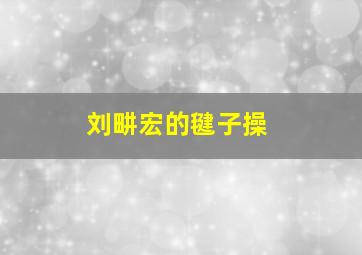 刘畊宏的毽子操